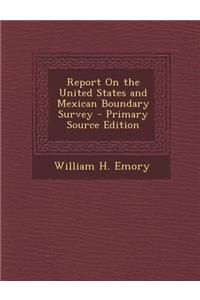 Report On the United States and Mexican Boundary Survey - Primary Source Edition

William H. Emory